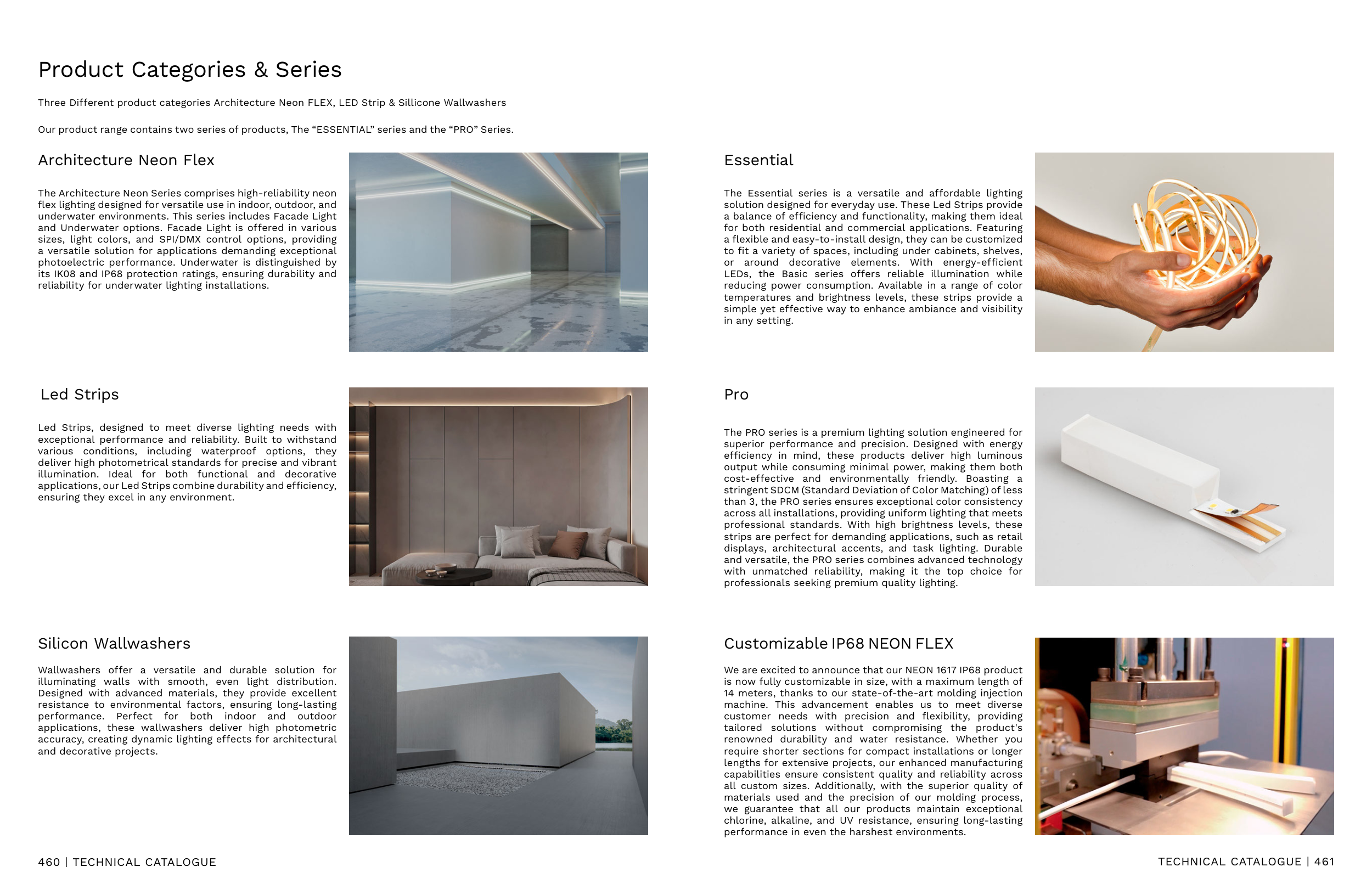 Product Categories & Series

Three Different product categories Architecture Neon FLEX, LED Strip & Sillicone Wallwashers

Our product range contains two series of products, The “ESSENTIAL” series and the “PRO” Series.

Architecture Neon Flex

The Architecture Neon Series comprises high-reliability neon flex lighting designed for versatile use in indoor, outdoor, and underwater environments. This series includes Facade Light and Underwater options. Facade Light is offered in various sizes, light colors, and SPI/DMX control options, providing a versatile solution for applications demanding exceptional photoelectric performance. Underwater is distinguished by its IK08 and IP68 protection ratings, ensuring durability and reliability for underwater lighting installations.

Led Strips

Led Strips, designed to meet diverse lighting needs with exceptional performance and reliability. Built to withstand various conditions, including waterproof options, they deliver high photometrical standards for precise and vibrant illumination. Ideal for both functional and decorative applications, our Led Strips combine durability and efficiency, ensuring they excel in any environment.

Silicon Wallwashers

Wallwashers offer a versatile and durable solution for illuminating walls with smooth, even light distribution. Designed with advanced materials, they provide excellent resistance to environmental factors, ensuring long-lasting performance. Perfect for both indoor and outdoor applications, these wallwashers deliver high photometric accuracy, creating dynamic lighting effects for architectural and decorative projects.

460 | TECHNICAL CATALOGUE

Essential

The Essential series is a versatile and affordable lighting solution designed for everyday use. These Led Strips provide a balance of efficiency and functionality, making them ideal for both residential and commercial applications. Featuring a flexible and easy-to-install design, they can be customized to fit a variety of spaces, including under cabinets, shelves, or around decorative elements. With energy-efficient LEDs, the Basic series offers reliable illumination while reducing power consumption. Available in a range of color temperatures and brightness levels, these strips provide a simple yet effective way to enhance ambiance and visibility in any setting.

Pro

The PRO series is a premium lighting solution engineered for superior performance and precision. Designed with energy efficiency in mind, these products deliver high luminous output while consuming minimal power, making them both cost-effective and environmentally friendly. Boasting a stringent SDCM (Standard Deviation of Color Matching) of less than 3, the PRO series ensures exceptional color consistency across all installations, providing uniform lighting that meets professional standards. With high brightness levels, these strips are perfect for demanding applications, such as retail displays, architectural accents, and task lighting. Durable and versatile, the PRO series combines advanced technology with unmatched reliability, making it the top choice for professionals seeking premium quality lighting.

Customizable IP68 NEON FLEX

We are excited to announce that our NEON 1617 IP68 product is now fully customizable in size, with a maximum length of 14 meters, thanks to our state-of-the-art molding injection machine. This advancement enables us to meet diverse customer needs with precision and flexibility, providing tailored solutions without compromising the product's renowned durability and water resistance. Whether you require shorter sections for compact installations or longer lengths for extensive projects, our enhanced manufacturing capabilities ensure consistent quality and reliability across all custom sizes. Additionally, with the superior quality of materials used and the precision of our molding process, we guarantee that all our products maintain exceptional chlorine, alkaline, and UV resistance, ensuring long-lasting performance in even the harshest environments.

TECHNICAL CATALOGUE | 461